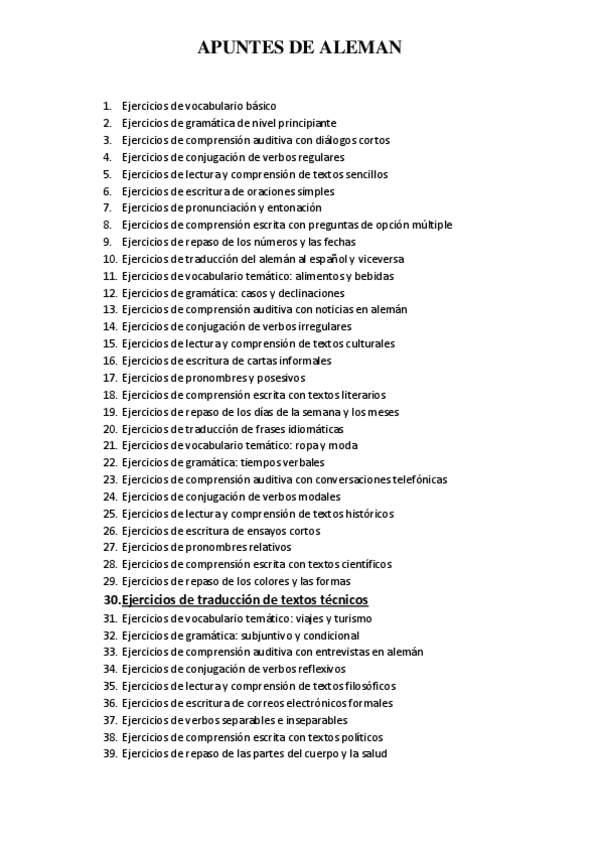 APUNTES DE ALEMAN

1. Ejercicios de vocabulario básico
2. Ejercicios de gramática de nivel principiante
3. Ejercicios de comprensión auditiva con diálogos cortos
4. Ejercicios de conjugación de verbos regulares
5. Ejercicios de lectura y comprensión de textos sencillos
6. Ejercicios de escritura de oraciones simples
7. Ejercicios de pronunciación y entonación
8. Ejercicios de comprensión escrita con preguntas de opción múltiple
9. Ejercicios de repaso de los números y las fechas
10. Ejercicios de traducción del alemán al español y viceversa
11. Ejercicios de vocabulario temático: alimentos y bebidas
12. Ejercicios de gramática: casos y declinaciones
13. Ejercicios de comprensión auditiva con noticias en alemán
14. Ejercicios de conjugación de verbos irregulares
15. Ejercicios de lectura y comprensión de textos culturales
16. Ejercicios de escritura de cartas informales
17. Ejercicios de pronombres y posesivos
18. Ejercicios de comprensión escrita con textos literarios
19. Ejercicios de repaso de los días de la semana y los meses
20. Ejercicios de traducción de frases idiomáticas
21. Ejercicios de vocabulario temático: ropa y moda
22. Ejercicios de gramática: tiempos verbales
23. Ejercicios de comprensión auditiva con conversaciones telefónicas
24. Ejercicios de conjugación de verbos modales
25. Ejercicios de lectura y comprensión de textos históricos
26. Ejercicios de escritura de ensayos cortos
27. Ejercicios de pronombres relativos
28. Ejercicios de comprensión escrita con textos científicos
29. Ejercicios de repaso de los colores y las formas
30. Ejercicios de traducción de textos técnicos
31. Ejercicios de vocabulario temático: viajes y turismo
32. Ejercicios de gramática: subjuntivo y condicional
33. Ejercicios de comprensión auditiva con entrevistas en alemán
34. Ejercicios de conjugación de verbos reflexivos
35. Ejercicios de lectura y comprensión de textos filosóficos
36. Ejercicios de escritura de correos electrónicos formales
37. Ejercicios de verbos separables e inseparables
38. Ejercicios de comprensión escrita con textos políticos
39. Ejercicios de repaso de las partes del cuerpo y la salud